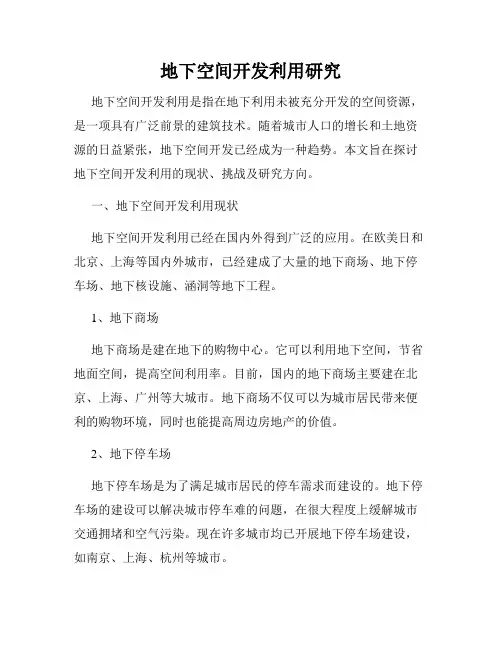 地下空间开发利用研究

地下空间开发利用是指在地下利用未被充分开发的空间资源，是一项具有广泛前景的建筑技术。随着城市人口的增长和土地资源的日益紧张，地下空间开发已经成为一种趋势。本文旨在探讨地下空间开发利用的现状、挑战及研究方向。

一、地下空间开发利用现状

地下空间开发利用已经在国内外得到广泛的应用。在欧美日和北京、上海等国内外城市，已经建成了大量的地下商场、地下停车场、地下核设施、涵洞等地下工程。

1、地下商场

地下商场是建在地下的购物中心。它可以利用地下空间，节省地面空间，提高空间利用率。目前，国内的地下商场主要建在北京、上海、广州等大城市。地下商场不仅可以为城市居民带来便利的购物环境，同时也能提高周边房地产的价值。

2、地下停车场

地下停车场是为了满足城市居民的停车需求而建设的。地下停车场的建设可以解决城市停车难的问题，在很大程度上缓解城市交通拥堵和空气污染。现在许多城市均已开展地下停车场建设，如南京、上海、杭州等城市。